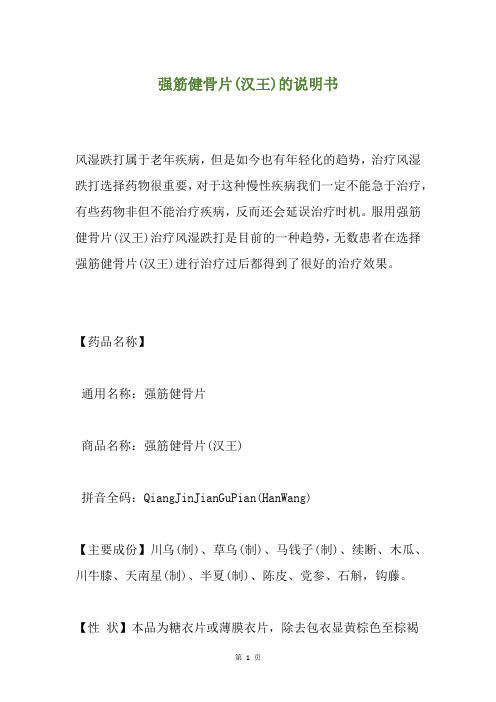 强筋健骨片(汉王)的说明书

风湿跌打属于老年疾病，但是如今也有年轻化的趋势，治疗风湿跌打选择药物很重要，对于这种慢性疾病我们一定不能急于治疗，有些药物非但不能治疗疾病，反而还会延误治疗时机。服用强筋健骨片(汉王)治疗风湿跌打是目前的一种趋势，无数患者在选择强筋健骨片(汉王)进行治疗过后都得到了很好的治疗效果。

【药品名称】

通用名称：强筋健骨片

商品名称：强筋健骨片(汉王)

拼音全码：QiangJinJianGuPian(HanWang)

【主要成份】川乌(制)、草乌(制)、马钱子(制)、续断、木瓜、川牛膝、天南星(制)、半夏(制)、陈皮、党参、石斛，钩藤。

【性 状】本品为糖衣片或薄膜衣片，除去包衣显黄棕色至棕褐

第 1 页